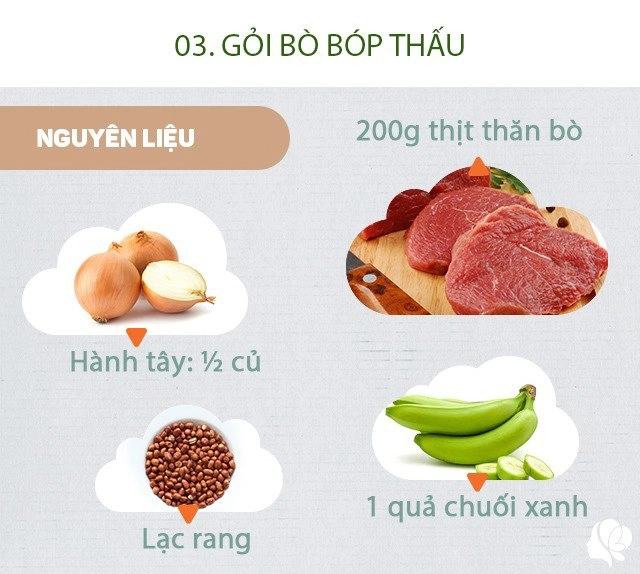 03. GỎI BÒ BÓP THẤU

NGUYÊN LIỆU

200g thịt thăn bò

Hành tây: ½ củ

Lạc rang

1 quả chuối xanh